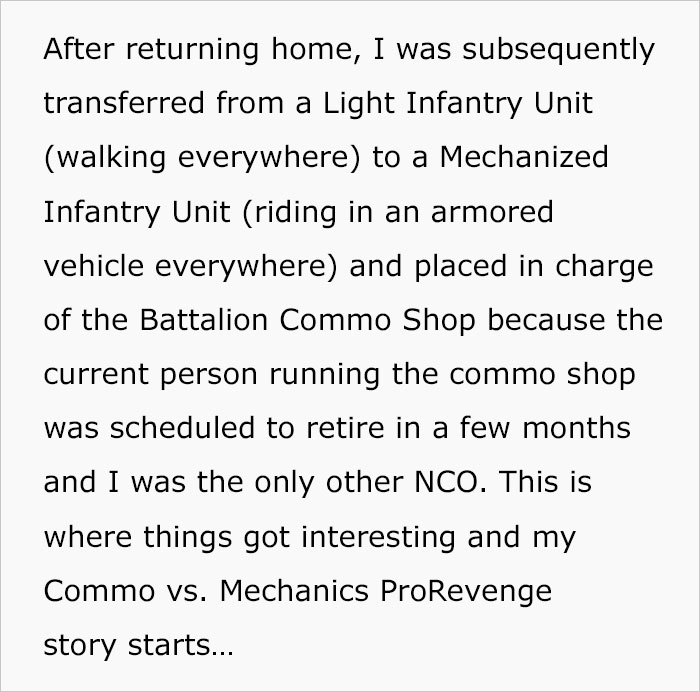 After returning home, I was subsequently transferred from a Light Infantry Unit (walking everywhere) to a Mechanized Infantry Unit (riding in an armored vehicle everywhere) and placed in charge of the Battalion Commo Shop because the current person running the commo shop was scheduled to retire in a few months and I was the only other NCO. This is where things got interesting and my Commo vs. Mechanics ProRevenge story starts…